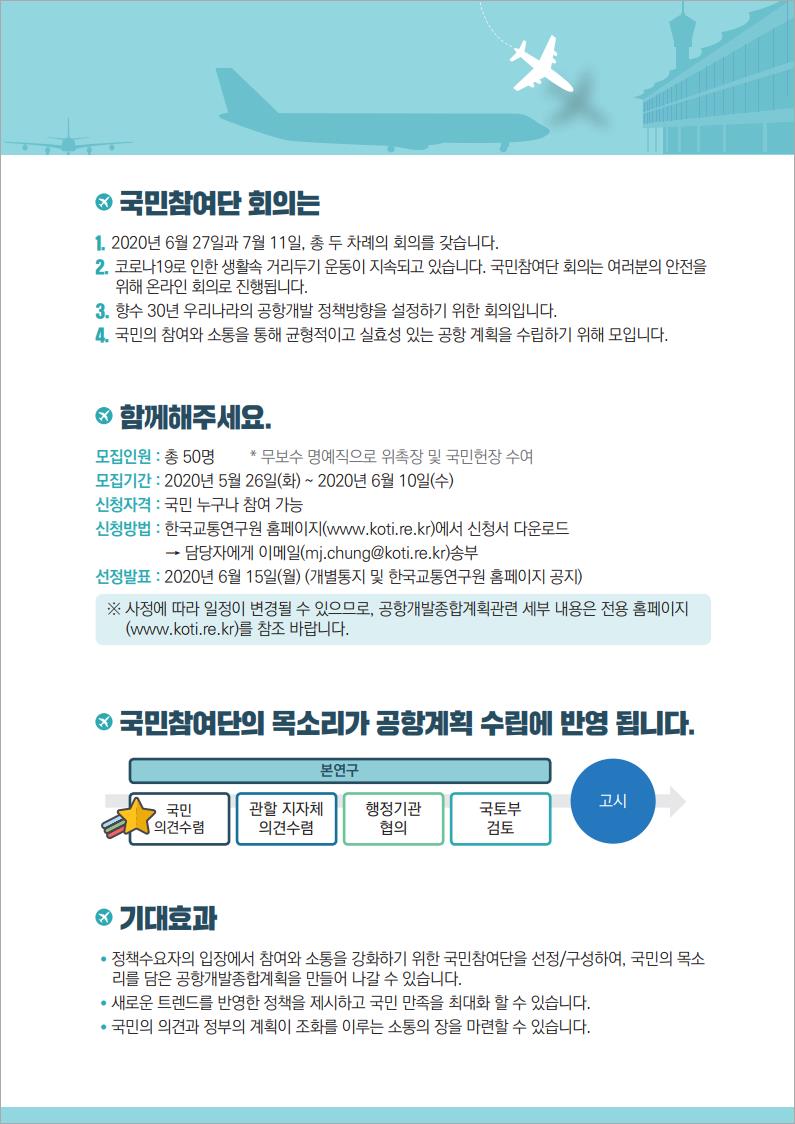 국민참여단 회의는

1. 2020년 6월 27일과 7월 11일, 총 두 차례의 회의를 갖습니다.
2. 코로나19로 인한 생활속 거리두기 운동이 지속되고 있습니다. 국민참여단 회의는 여러분의 안전을 위해 온라인 회의로 진행됩니다.
3. 향수 30년 우리나라의 공항개발 정책방향을 설정하기 위한 회의입니다.
4. 국민의 참여와 소통을 통해 균형적이고 실효성 있는 공항 계획을 수립하기 위해 모입니다.

함께해주세요.

모집인원 : 총 50명 * 무보수 명예직으로 위촉장 및 국민헌장 수여
모집기간 : 2020년 5월 26일(화) ~ 2020년 6월 10일(수)
신청자격 : 국민 누구나 참여 가능
신청방법 : 한국교통연구원 홈페이지(www.koti.re.kr)에서 신청서 다운로드
→ 담당자에게 이메일(mj.chung@koti.re.kr)송부
선정발표 : 2020년 6월 15일(월) (개별통지 및 한국교통연구원 홈페이지 공지)

※ 사정에 따라 일정이 변경될 수 있으므로, 공항개발종합계획관련 세부 내용은 전용 홈페이지 (www.koti.re.kr)를 참조 바랍니다.

국민참여단의 목소리가 공항계획 수립에 반영 됩니다.

본연구
국민 의견수렴
관할 지자체 의견수렴
행정기관 협의
국토부 검토
고시

기대효과

• 정책수요자의 입장에서 참여와 소통을 강화하기 위한 국민참여단을 선정/구성하여, 국민의 목소리를 담은 공항개발종합계획을 만들어 나갈 수 있습니다.
• 새로운 트렌드를 반영한 정책을 제시하고 국민 만족을 최대화 할 수 있습니다.
• 국민의 의견과 정부의 계획이 조화를 이루는 소통의 장을 마련할 수 있습니다.